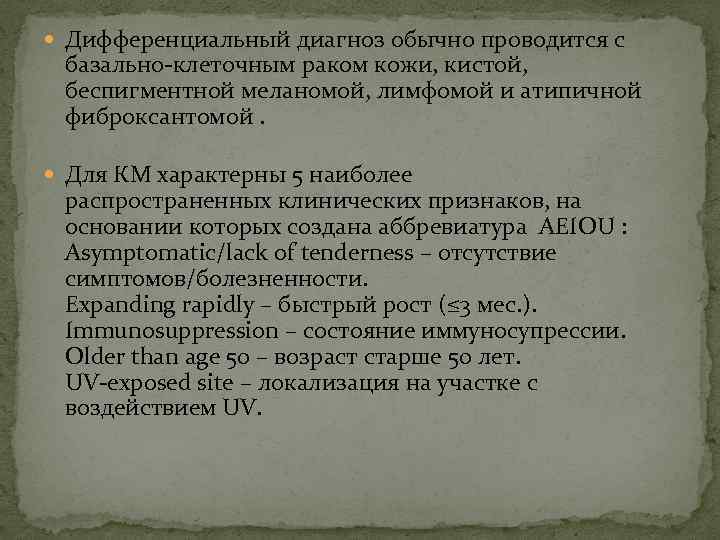 Дифференциальный диагноз обычно проводится с базально-клеточным раком кожи, кистой, беспигментной меланомой, лимфомой и атипичной фиброксантомой .

Для КМ характерны 5 наиболее распространенных клинических признаков, на основании которых создана аббревиатура AEIOU : Asymptomatic/lack of tenderness – отсутствие симптомов/болезненности.
Expanding rapidly – быстрый рост (≤3 мес.).
Immunosuppression – состояние иммуносупрессии.
Older than age 50 – возраст старше 50 лет.
UV-exposed site – локализация на участке с воздействием UV.